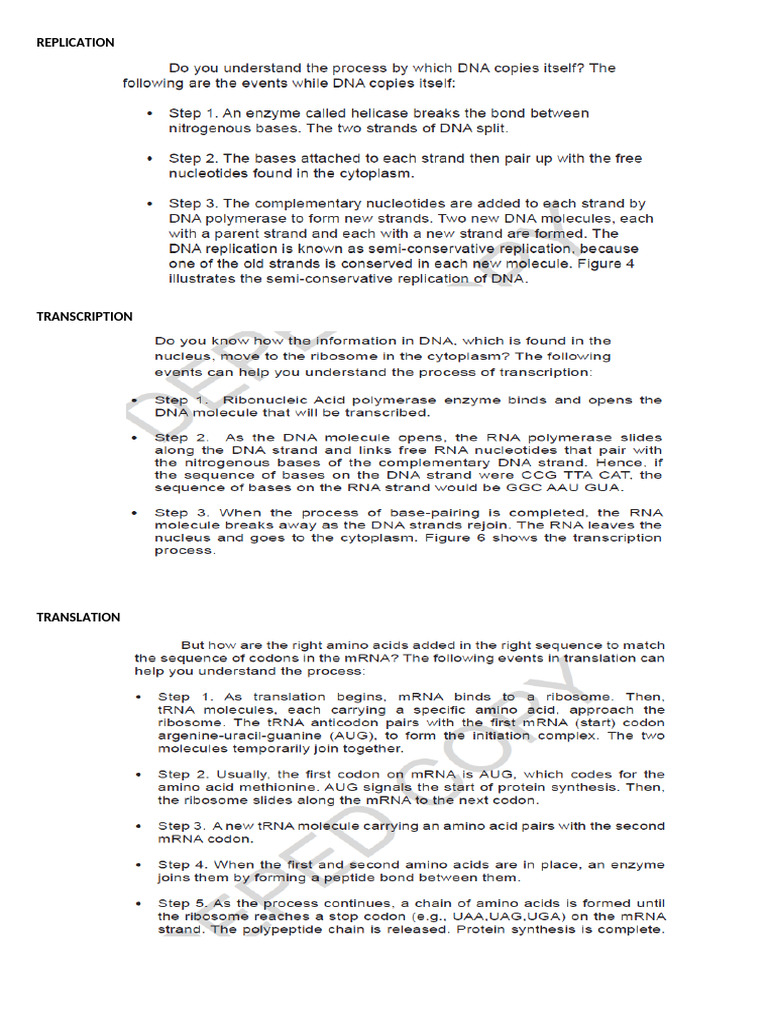 REPLICATION

Do you understand the process by which DNA copies itself? The following are the events while DNA copies itself:

• Step 1. An enzyme called helicase breaks the bond between nitrogenous bases. The two strands of DNA split.

• Step 2. The bases attached to each strand then pair up with the free nucleotides found in the cytoplasm.

• Step 3. The complementary nucleotides are added to each strand by DNA polymerase to form new strands. Two new DNA molecules, each with a parent strand and each with a new strand are formed. The DNA replication is known as semi-conservative replication, because one of the old strands is conserved in each new molecule. Figure 4 illustrates the semi-conservative replication of DNA.

TRANSCRIPTION

Do you know how the information in DNA, which is found in the nucleus, move to the ribosome in the cytoplasm? The following events can help you understand the process of transcription:

• Step 1. Ribonucleic Acid polymerase enzyme binds and opens the DNA molecule that will be transcribed.

• Step 2. As the DNA molecule opens, the RNA polymerase slides along the DNA strand and links free RNA nucleotides that pair with the nitrogenous bases of the complementary DNA strand. Hence, if the sequence of bases on the DNA strand were CCG TTA CAT, the sequence of bases on the RNA strand would be GGC AAU GUA.

• Step 3. When the process of base-pairing is completed, the RNA molecule breaks away as the DNA strands rejoin. The RNA leaves the nucleus and goes to the cytoplasm. Figure 6 shows the transcription process.

TRANSLATION

But how are the right amino acids added in the right sequence to match the sequence of codons in the mRNA? The following events in translation can help you understand the process:

• Step 1. As translation begins, mRNA binds to a ribosome. Then, tRNA molecules, each carrying a specific amino acid, approach the ribosome. The tRNA anticodon pairs with the first mRNA (start) codon argenine-uracil-guanine (AUG), to form the initiation complex. The two molecules temporarily join together.

• Step 2. Usually, the first codon on mRNA is AUG, which codes for the amino acid methionine. AUG signals the start of protein synthesis. Then, the ribosome slides along the mRNA to the next codon.

• Step 3. A new tRNA molecule carrying an amino acid pairs with the second mRNA codon.

• Step 4. When the first and second amino acids are in place, an enzyme joins them by forming a peptide bond between them.

• Step 5. As the process continues, a chain of amino acids is formed until the ribosome reaches a stop codon (e.g., UAA,UAG,UGA) on the mRNA strand. The polypeptide chain is released. Protein synthesis is complete.

DEPED COPY